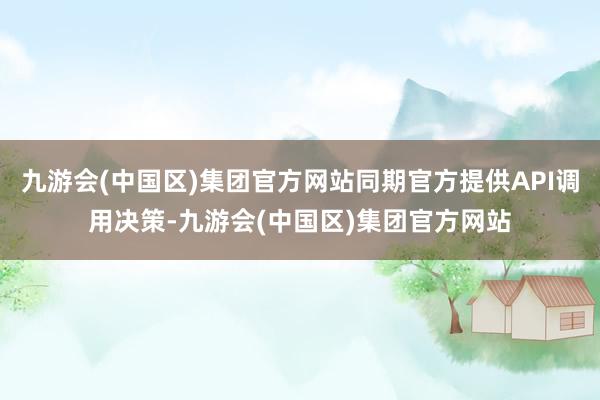 九游会(中国区)集团官方网站同期官方提供API调用决策-九游会(中国区)集团官方网站